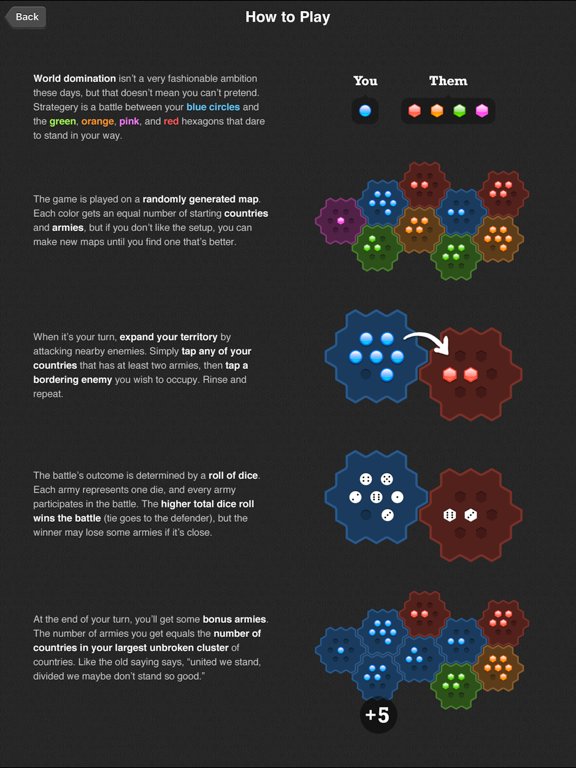 Back

How to Play

World domination isn't a very fashionable ambition these days, but that doesn't mean you can't pretend. Strategery is a battle between your blue circles and the green, orange, pink, and red hexagons that dare to stand in your way.

You

Them

The game is played on a randomly generated map. Each color gets an equal number of starting countries and armies, but if you don't like the setup, you can make new maps until you find one that's better.

When it's your turn, expand your territory by attacking nearby enemies. Simply tap any of your countries that has at least two armies, then tap a bordering enemy you wish to occupy. Rinse and repeat.

The battle's outcome is determined by a roll of dice. Each army represents one die, and every army participates in the battle. The higher total dice roll wins the battle (tie goes to the defender), but the winner may lose some armies if it's close.

At the end of your turn, you'll get some bonus armies. The number of armies you get equals the number of countries in your largest unbroken cluster of countries. Like the old saying says, "united we stand, divided we maybe don't stand so good."

+5